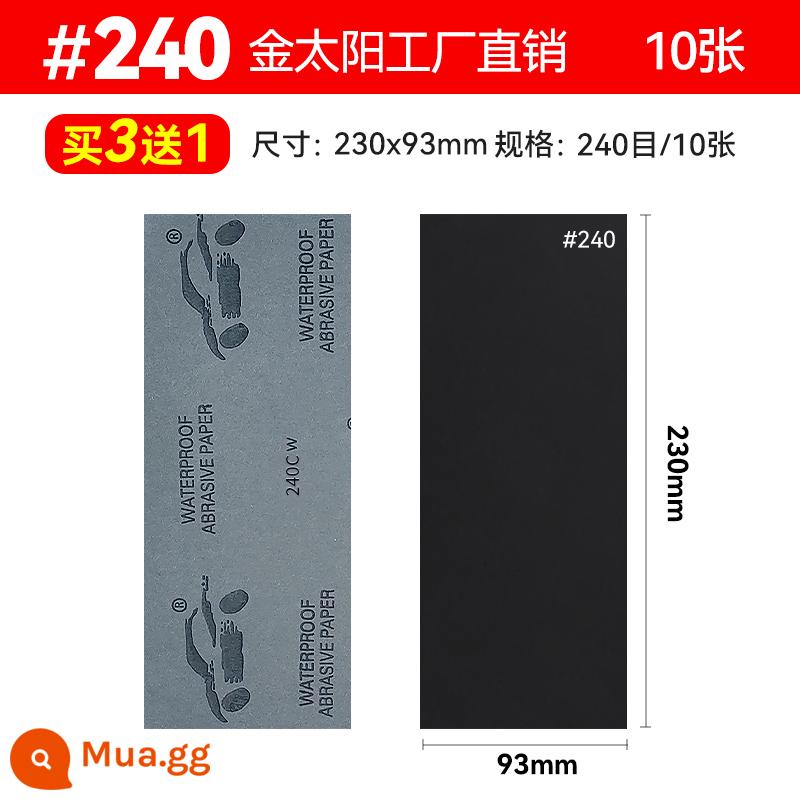 #240 金太阳工厂直销 10张

买3送1 尺寸: 230x93mm 规格: 240目/10张

®

WATERPROOF ABRASIVE PAPER

WATERPROOF ABRASIVE PAPER

240C W

®

WATERPROOF ABRASIVE PAPER

#240

230mm

93mm

Mua.gg